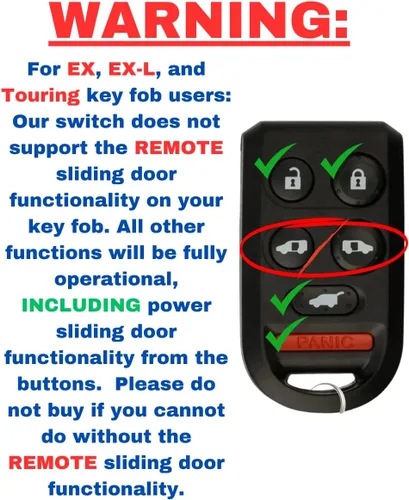 WARNING:

For EX, EX-L, and Touring key fob users: Our switch does not support the REMOTE sliding door functionality on your key fob. All other functions will be fully operational, INCLUDING power sliding door functionality from the buttons. Please do not buy if you cannot do without the REMOTE sliding door functionality.

PANIC